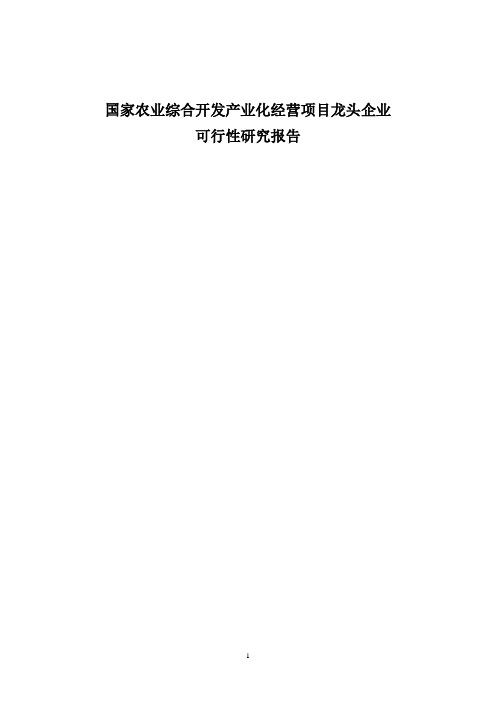 国家农业综合开发产业化经营项目龙头企业
可行性研究报告

1